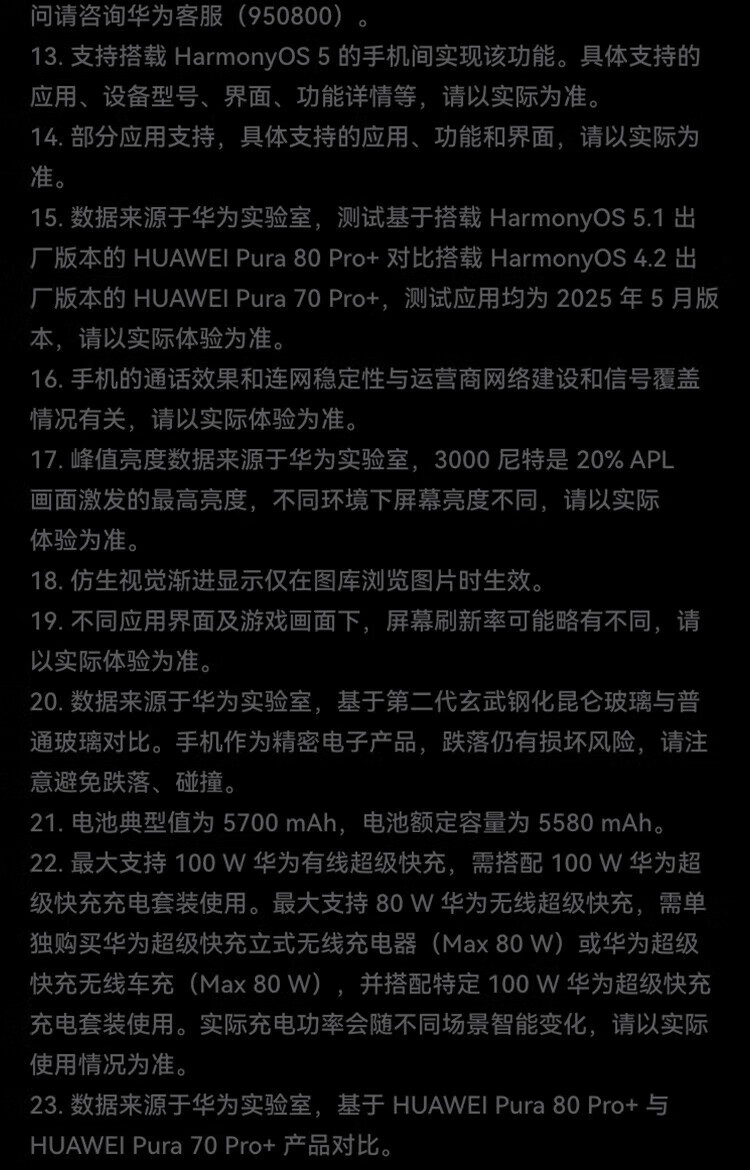 问请咨询华为客服（950800）。
13. 支持搭载 HarmonyOS 5 的手机间实现该功能。具体支持的应用、设备型号、界面、功能详情等，请以实际为准。
14. 部分应用支持，具体支持的应用、功能和界面，请以实际为准。
15. 数据来源于华为实验室，测试基于搭载 HarmonyOS 5.1 出厂版本的 HUAWEI Pura 80 Pro+ 对比搭载 HarmonyOS 4.2 出厂版本的 HUAWEI Pura 70 Pro+，测试应用均为 2025 年 5 月版本，请以实际体验为准。
16. 手机的通话效果和连网稳定性与运营商网络建设和信号覆盖情况有关，请以实际体验为准。
17. 峰值亮度数据来源于华为实验室，3000 尼特是 20% APL 画面激发的最高亮度，不同环境下屏幕亮度不同，请以实际体验为准。
18. 仿生视觉渐进显示仅在图库浏览图片时生效。
19. 不同应用界面及游戏画面下，屏幕刷新率可能略有不同，请以实际体验为准。
20. 数据来源于华为实验室，基于第二代玄武钢化昆仑玻璃与普通玻璃对比。手机作为精密电子产品，跌落仍有损坏风险，请注意避免跌落、碰撞。
21. 电池典型值为 5700 mAh，电池额定容量为 5580 mAh。
22. 最大支持 100 W 华为有线超级快充，需搭配 100 W 华为超级快充充电套装使用。最大支持 80 W 华为无线超级快充，需单独购买华为超级快充立式无线充电器（Max 80 W）或华为超级快充无线车充（Max 80 W），并搭配特定 100 W 华为超级快充充电套装使用。实际充电功率会随不同场景智能变化，请以实际使用情况为准。
23. 数据来源于华为实验室，基于 HUAWEI Pura 80 Pro+ 与 HUAWEI Pura 70 Pro+ 产品对比。